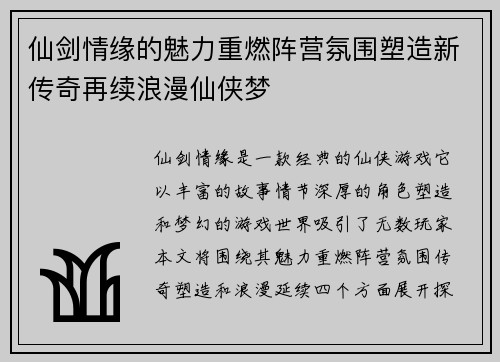 仙剑情缘的魅力重燃阵营氛围塑造新传奇再续浪漫仙侠梦

仙剑情缘是一款经典的仙侠游戏它以丰富的故事情节深厚的角色塑造和梦幻的游戏世界吸引了无数玩家本文将围绕其魅力重燃阵营氛围传奇塑造和浪漫延续四个方面展开探